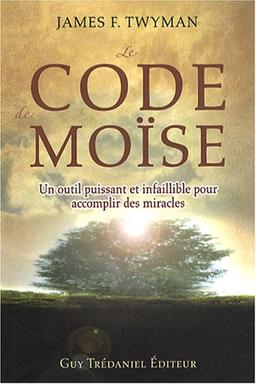 JAMES F. TWYMAN

Le
CODE
de
MOÏSE

Un outil puissant et infaillible pour accomplir des miracles

GUY TRÉDANIEL ÉDITEUR